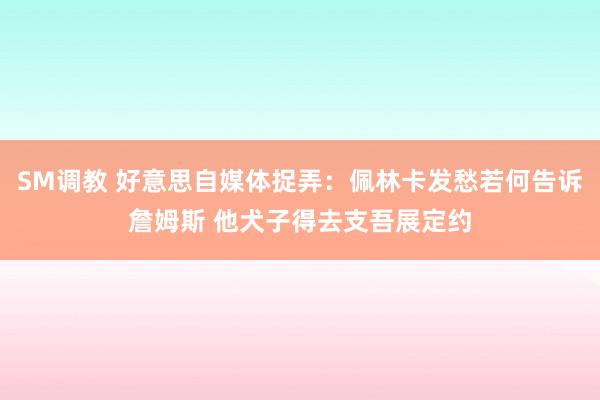 SM调教 好意思自媒体捉弄：佩林卡发愁若何告诉詹姆斯 他犬子得去支吾展定约